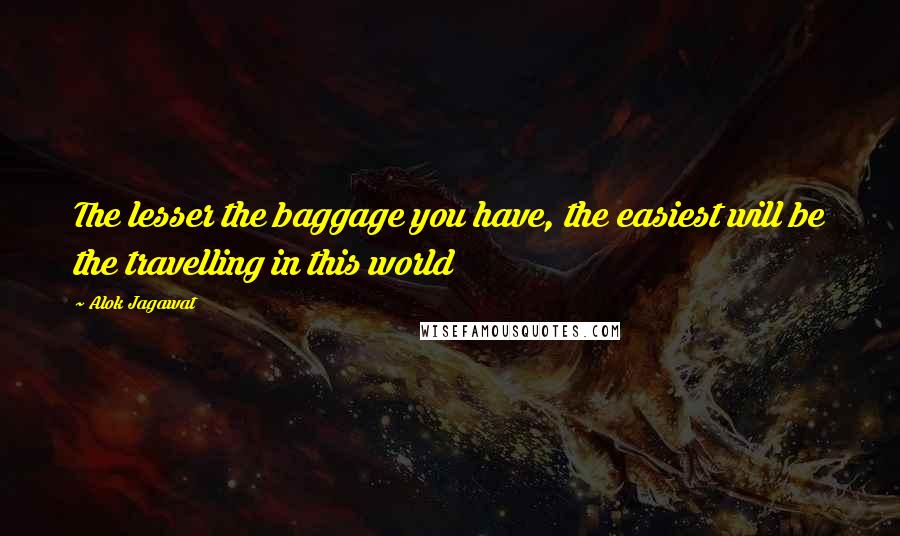 The lesser the baggage you have, the easiest will be the travelling in this world

~ Alok Jagawat

WISEFAMOUSQUOTES.COM